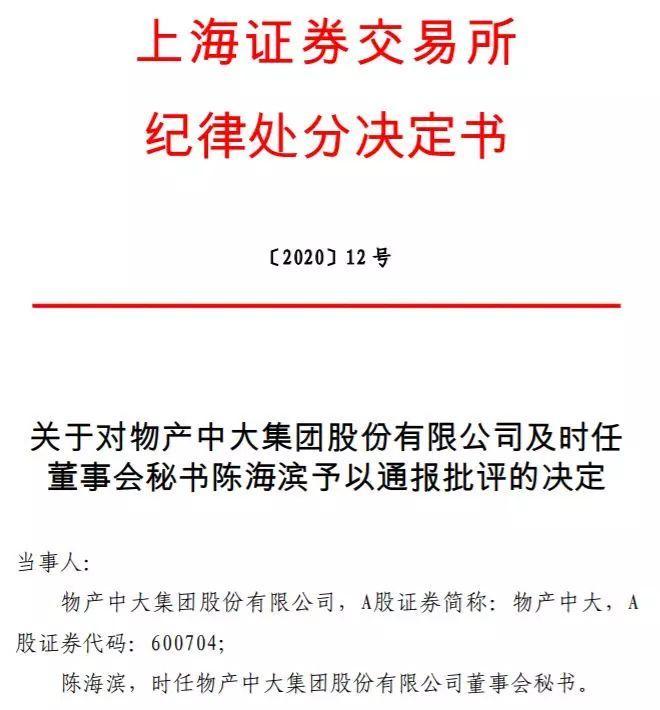 上海证券交易所
纪律处分决定书

〔2020〕12 号

关于对物产中大集团股份有限公司及时任董事会秘书陈海滨予以通报批评的决定

当事人:

物产中大集团股份有限公司，A股证券简称：物产中大，A股证券代码：600704;

陈海滨，时任物产中大集团股份有限公司董事会秘书。